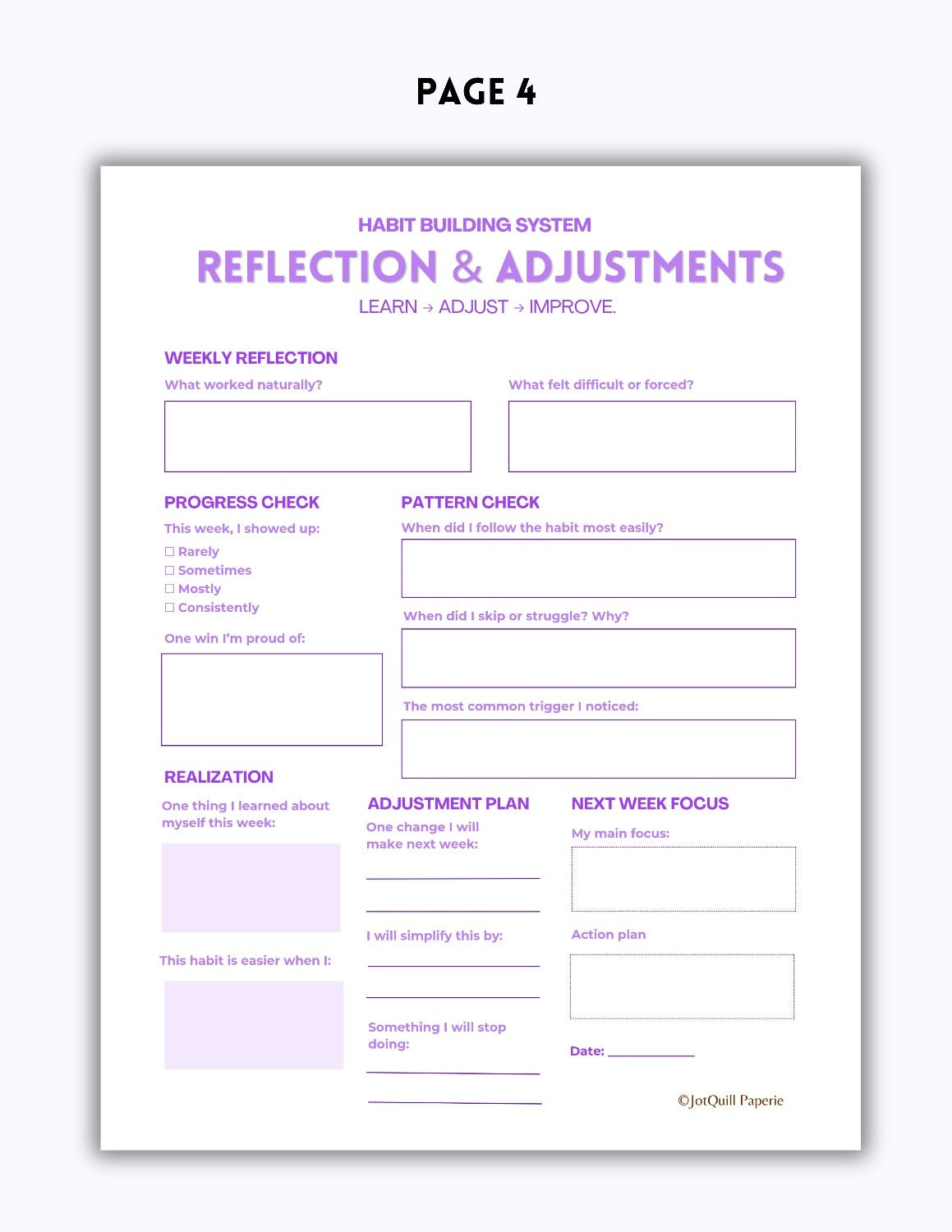 PAGE 4

HABIT BUILDING SYSTEM

REFLECTION & ADJUSTMENTS

LEARN → ADJUST → IMPROVE.

WEEKLY REFLECTION

What worked naturally?

What felt difficult or forced?

PROGRESS CHECK

This week, I showed up:

☐ Rarely
☐ Sometimes
☐ Mostly
☐ Consistently

One win I'm proud of:

PATTERN CHECK

When did I follow the habit most easily?

When did I skip or struggle? Why?

The most common trigger I noticed:

REALIZATION

One thing I learned about myself this week:

This habit is easier when I:

ADJUSTMENT PLAN

One change I will make next week:

I will simplify this by:

Something I will stop doing:

NEXT WEEK FOCUS

My main focus:

Action plan

Date: ____________

©JotQuill Paperie